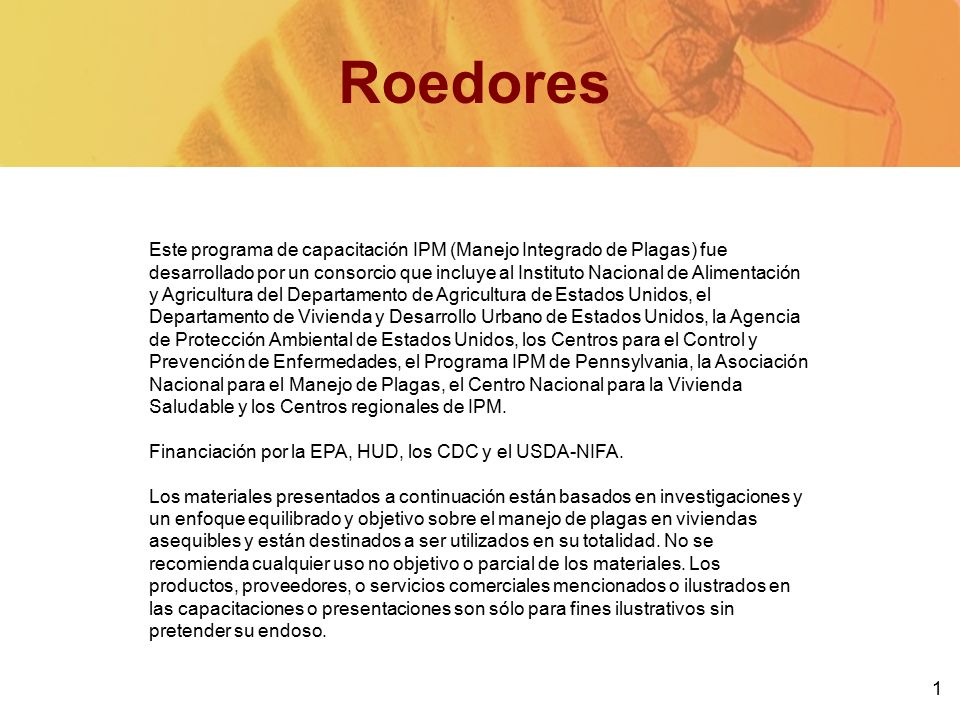 Roedores

Este programa de capacitación IPM (Manejo Integrado de Plagas) fue desarrollado por un consorcio que incluye al Instituto Nacional de Alimentación y Agricultura del Departamento de Agricultura de Estados Unidos, el Departamento de Vivienda y Desarrollo Urbano de Estados Unidos, la Agencia de Protección Ambiental de Estados Unidos, los Centros para el Control y Prevención de Enfermedades, el Programa IPM de Pennsylvania, la Asociación Nacional para el Manejo de Plagas, el Centro Nacional para la Vivienda Saludable y los Centros regionales de IPM.

Financiación por la EPA, HUD, los CDC y el USDA-NIFA.

Los materiales presentados a continuación están basados en investigaciones y un enfoque equilibrado y objetivo sobre el manejo de plagas en viviendas asequibles y están destinados a ser utilizados en su totalidad. No se recomienda cualquier uso no objetivo o parcial de los materiales. Los productos, proveedores, o servicios comerciales mencionados o ilustrados en las capacitaciones o presentaciones son sólo para fines ilustrativos sin pretender su endoso.

1